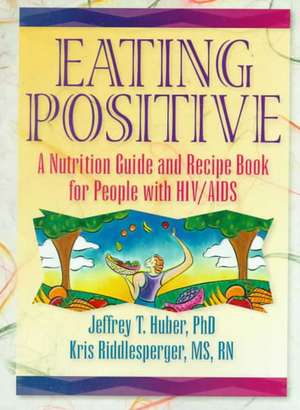 EATING POSITIVE

A Nutrition Guide and Recipe Book for People with HIV/AIDS

Jeffrey T. Huber, PhD
Kris Riddlesperger, MS, RN